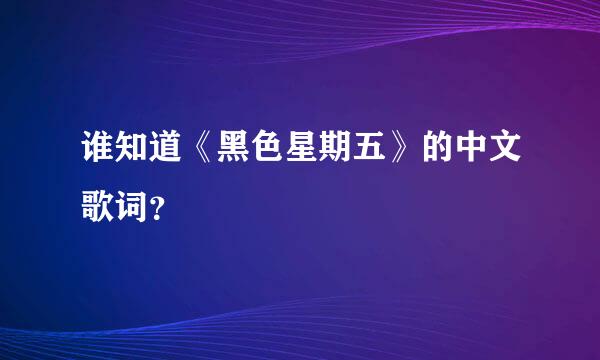 谁知道《黑色星期五》的中文歌词？